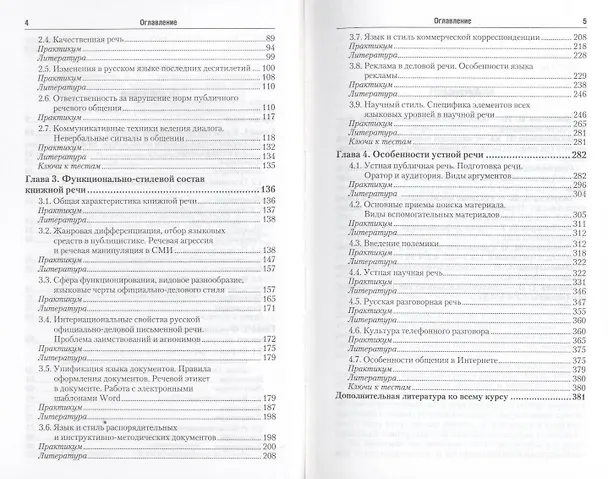 4
Оглавление

2.4. Качественная речь 89
Практикум 94
Литература 99
2.5. Изменения в русском языке последних десятилетий 100
Практикум 108
Литература 110
2.6. Ответственность за нарушение норм публичного речевого общения 110
Практикум 117
2.7. Коммуникативные техники ведения диалога. Невербальные сигналы в общении 118
Практикум 132
Литература 134
Ключи к тестам 135
Глава 3. Функционально-стилевой состав книжной речи 136
3.1. Общая характеристика книжной речи 136
Практикум 137
Литература 138
3.2. Жанровая дифференциация, отбор языковых средств в публицистике. Речевая агрессия и речевая манипуляция в СМИ 138
Практикум 147
Литература 157
3.3. Сфера функционирования, видовое разнообразие, языковые черты официально-делового стиля 157
Практикум 165
Литература 171
3.4. Интернациональные свойства русской официально-деловой письменной речи. Проблема заимствований и агнонимов 172
Практикум 175
Литература 179
3.5. Унификация языка документов. Правила оформления документов. Речевой этикет в документе. Работа с электронными шаблонами Word 179
Практикум 187
Литература 198
3.6. Язык и стиль распорядительных и инструктивно-методических документов 198
Практикум 200
Литература 208

Оглавление
5

3.7. Язык и стиль коммерческой корреспонденции 208
Практикум 218
Литература 228
3.8. Реклама в деловой речи. Особенности языка рекламы 229
Практикум 238
Литература 246
3.9. Научный стиль. Специфика элементов всех языковых уровней в научной речи 246
Практикум 265
Литература 281
Ключи к тестам 281
Глава 4. Особенности устной речи 282
4.1. Устная публичная речь. Подготовка речи. Оратор и аудитория. Виды аргументов 282
Практикум 296
Литература 304
4.2. Основные приемы поиска материала. Виды вспомогательных материалов 305
Практикум 311
Литература 312
4.3. Введение полемики 312
Практикум 318
Литература 322
4.4. Устная научная речь 322
Практикум 331
Литература 346
4.5. Русская разговорная речь 347
Практикум 355
Литература 360
4.6. Культура телефонного разговора 360
Практикум 365
Литература 375
4.7. Особенности общения в Интернете 375
Практикум 379
Литература 380
Ключи к тестам 380
Дополнительная литература ко всему курсу 381